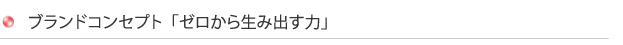 ブランドコンセプト「ゼロから生み出す力」